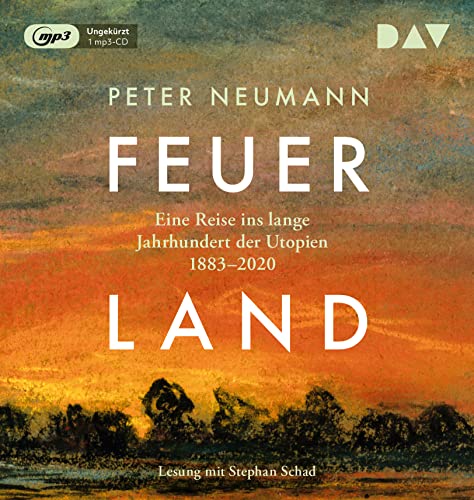 mp3
Ungekürzt
1 mp3-CD

DAV

PETER NEUMANN

FEUER

Eine Reise ins lange Jahrhundert der Utopien 1883–2020

LAND

Lesung mit Stephan Schad